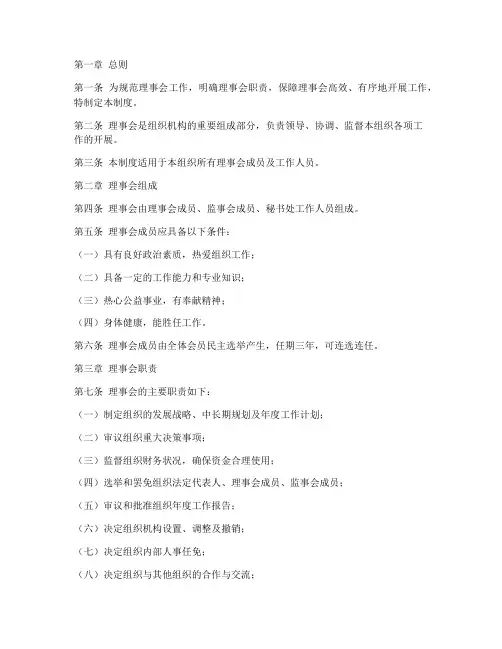 第一章 总则

第一条 为规范理事会工作，明确理事会职责，保障理事会高效、有序地开展工作，特制定本制度。

第二条 理事会是组织机构的重要组成部分，负责领导、协调、监督本组织各项工作的开展。

第三条 本制度适用于本组织所有理事会成员及工作人员。

第二章 理事会组成

第四条 理事会由理事会成员、监事会成员、秘书处工作人员组成。

第五条 理事会成员应具备以下条件：

（一）具有良好政治素质，热爱组织工作；

（二）具备一定的工作能力和专业知识；

（三）热心公益事业，有奉献精神；

（四）身体健康，能胜任工作。

第六条 理事会成员由全体会员民主选举产生，任期三年，可连选连任。

第三章 理事会职责

第七条 理事会的主要职责如下：

（一）制定组织的发展战略、中长期规划及年度工作计划；

（二）审议组织重大决策事项；

（三）监督组织财务状况，确保资金合理使用；

（四）选举和罢免组织法定代表人、理事会成员、监事会成员；

（五）审议和批准组织年度工作报告；

（六）决定组织机构设置、调整及撤销；

（七）决定组织内部人事任免；

（八）决定组织与其他组织的合作与交流；